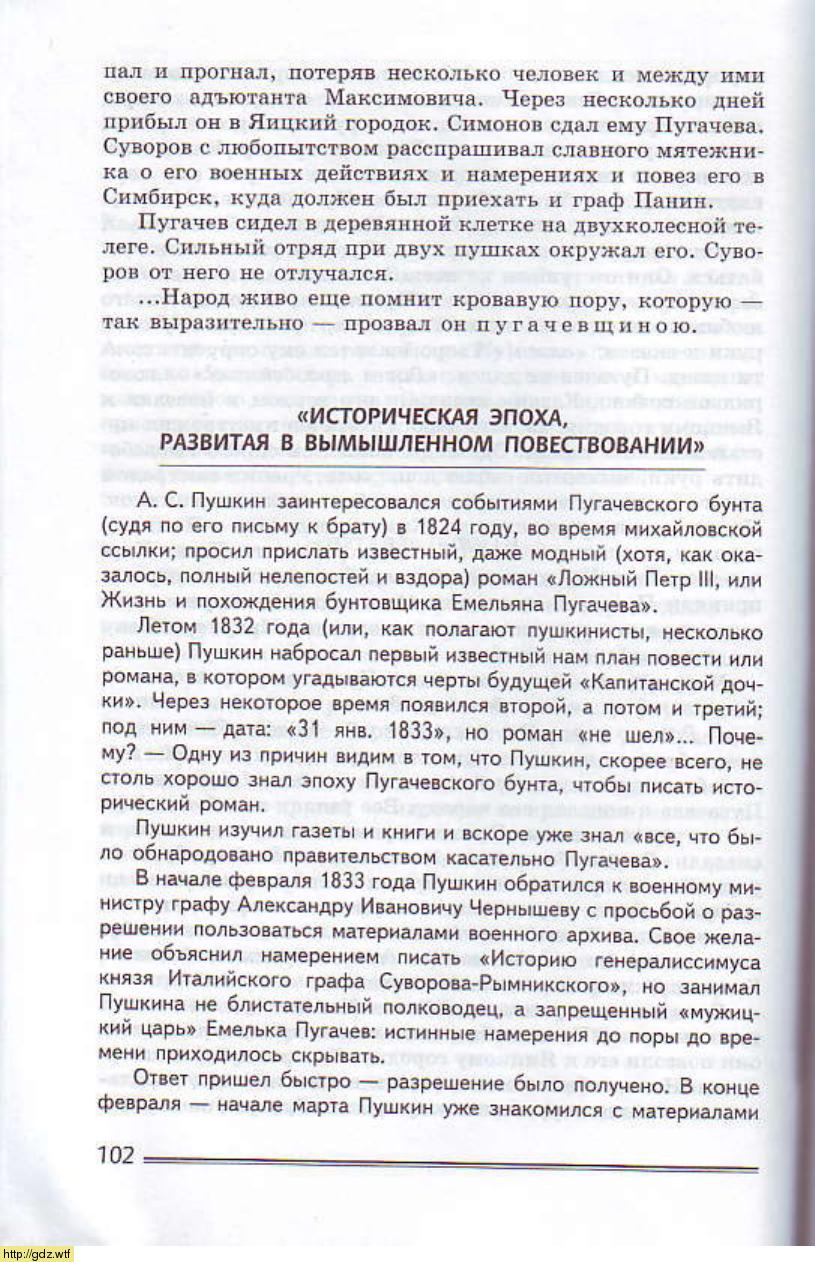 пал и прогнал, потеряв несколько человек и между ими своего адъютанта Максимовича. Через несколько дней прибыл он в Яицкий городок. Симонов сдал ему Пугачева. Суворов с любопытством расспрашивал славного мятежника о его военных действиях и намерениях и повез его в Симбирск, куда должен был приехать и граф Панин.

Пугачев сидел в деревянной клетке на двухколесной телеге. Сильный отряд при двух пушках окружал его. Суворов от него не отлучался.

...Народ живо еще помнит кровавую пору, которую — так выразительно — прозвал он пугачевщиною.

«ИСТОРИЧЕСКАЯ ЭПОХА, РАЗВИТАЯ В ВЫМЫШЛЕННОМ ПОВЕСТВОВАНИИ»

А. С. Пушкин заинтересовался событиями Пугачевского бунта (судя по его письму к брату) в 1824 году, во время михайловской ссылки; просил прислать известный, даже модный (хотя, как оказалось, полный нелепостей и вздора) роман «Ложный Петр III, или Жизнь и похождения бунтовщика Емельяна Пугачева».

Летом 1832 года (или, как полагают пушкинисты, несколько раньше) Пушкин набросал первый известный нам план повести или романа, в котором угадываются черты будущей «Капитанской дочки». Через некоторое время появился второй, а потом и третий; под ним — дата: «31 янв. 1833», но роман «не шел»... Почему? — Одну из причин видим в том, что Пушкин, скорее всего, не столь хорошо знал эпоху Пугачевского бунта, чтобы писать исторический роман.

Пушкин изучил газеты и книги и вскоре уже знал «все, что было обнародовано правительством касательно Пугачева».

В начале февраля 1833 года Пушкин обратился к военному министру графу Александру Ивановичу Чернышеву с просьбой о разрешении пользоваться материалами военного архива. Свое желание объяснил намерением писать «Историю генералиссимуса князя Италийского графа Суворова-Рымникского», но занимал Пушкина не блистательный полководец, а запрещенный «мужицкий царь» Емелька Пугачев: истинные намерения до поры до времени приходилось скрывать.

Ответ пришел быстро — разрешение было получено. В конце февраля — начале марта Пушкин уже знакомился с материалами

102

http://gdz.wtf